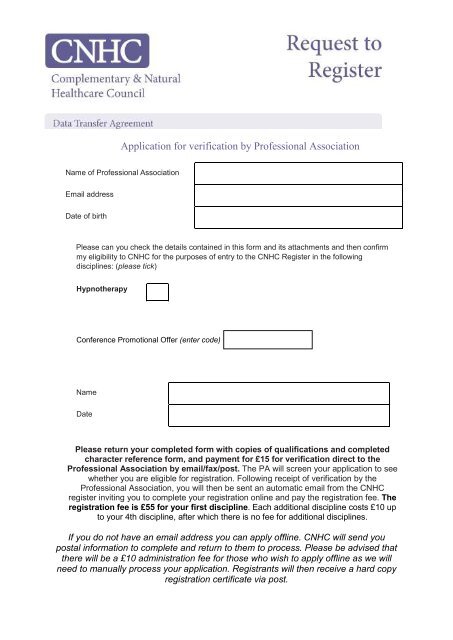 CNHC
Complementary & Natural Healthcare Council

Request to Register

Data Transfer Agreement

Application for verification by Professional Association

Name of Professional Association

Email address

Date of birth

Please can you check the details contained in this form and its attachments and then confirm my eligibility to CNHC for the purposes of entry to the CNHC Register in the following disciplines: (please tick)

Hypnotherapy

Conference Promotional Offer (enter code)

Name

Date

Please return your completed form with copies of qualifications and completed character reference form, and payment for £15 for verification direct to the Professional Association by email/fax/post. The PA will screen your application to see whether you are eligible for registration. Following receipt of verification by the Professional Association, you will then be sent an automatic email from the CNHC register inviting you to complete your registration online and pay the registration fee. The registration fee is £55 for your first discipline. Each additional discipline costs £10 up to your 4th discipline, after which there is no fee for additional disciplines.

If you do not have an email address you can apply offline. CNHC will send you postal information to complete and return to them to process. Please be advised that there will be a £10 administration fee for those who wish to apply offline as we will need to manually process your application. Registrants will then receive a hard copy registration certificate via post.